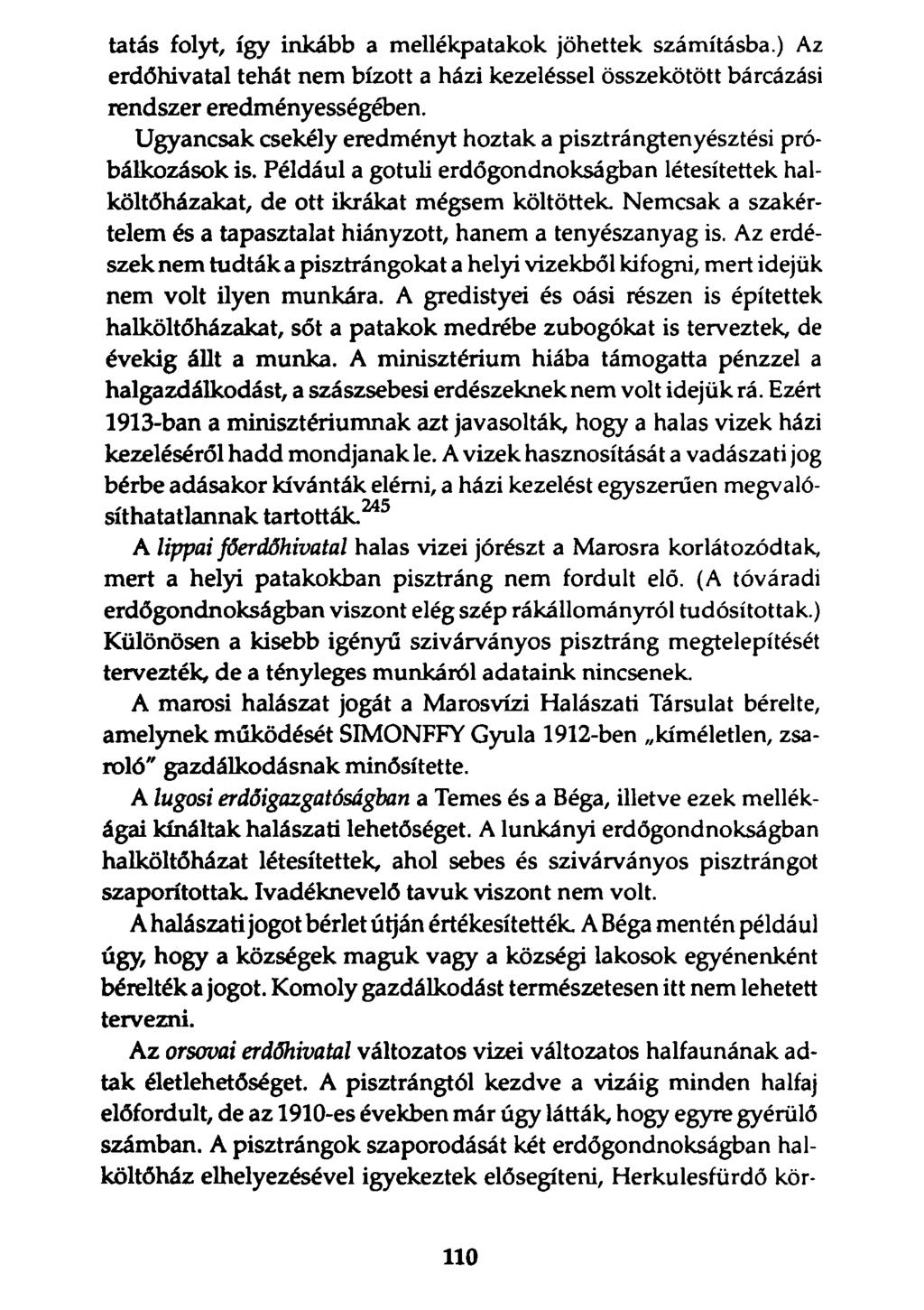 tatás folyt, így inkább a mellékpatakok jöhettek számításba.) Az erdőhivatal tehát nem bízott a házi kezeléssel összekötött bárcázási rendszer eredményességében.

Ugyancsak csekély eredményt hoztak a pisztrángtenyésztési próbálkozások is. Például a gotuli erdőgondnokságban létesítettek halköltőházakat, de ott ikrákat mégsem költöttek. Nemcsak a szakértelem és a tapasztalat hiányzott, hanem a tenyészanyag is. Az erdészek nem tudták a pisztrángokat a helyi vizekből kifogni, mert idejük nem volt ilyen munkára. A gredistyei és oási részen is építettek halköltőházakat, sőt a patakok medrébe zubogókat is terveztek, de évekig állt a munka. A minisztérium hiába támogatta pénzzel a halgazdálkodást, a szászsebesi erdészeknek nem volt idejük rá. Ezért 1913-ban a minisztériumnak azt javasolták, hogy a halas vizek házi kezeléséről hadd mondjanak le. A vizek hasznosítását a vadászati jog bérbe adásakor kívánták elérni, a házi kezelést egyszerűen megvalósíthatatlannak tartották.$^{245}$

A lippai főerdőhivatal halas vizei jórészt a Marosra korlátozódtak, mert a helyi patakokban pisztráng nem fordult elő. (A tóváradi erdőgondnokságban viszont elég szép rákállományról tudósítottak.) Különösen a kisebb igényű szivárványos pisztráng megtelepítését tervezték, de a tényleges munkáról adataink nincsenek.

A marosi halászat jogát a Marosvízi Halászati Társulat bérelte, amelynek működését SIMONFFY Gyula 1912-ben „kíméletlen, zsaroló" gazdálkodásnak minősítette.

A lugosi erdőigazgatóságban a Temes és a Béga, illetve ezek mellékágai kínáltak halászati lehetőséget. A lunkányi erdőgondnokságban halköltőházat létesítettek, ahol sebes és szivárványos pisztrángot szaporítottak. Ivadéknevelő tavuk viszont nem volt.

A halászati jogot bérlet útján értékesítették. A Béga mentén például úgy, hogy a községek maguk vagy a községi lakosok egyénenként bérelték a jogot. Komoly gazdálkodást természetesen itt nem lehetett tervezni.

Az orsovai erdőhivatal változatos vizei változatos halfaunának adtak életlehetőséget. A pisztrángtól kezdve a vizáig minden halfaj előfordult, de az 1910-es években már úgy látták, hogy egyre gyérülő számban. A pisztrángok szaporodását két erdőgondnokságban halköltőház elhelyezésével igyekeztek elősegíteni, Herkulesfürdő kör-

110